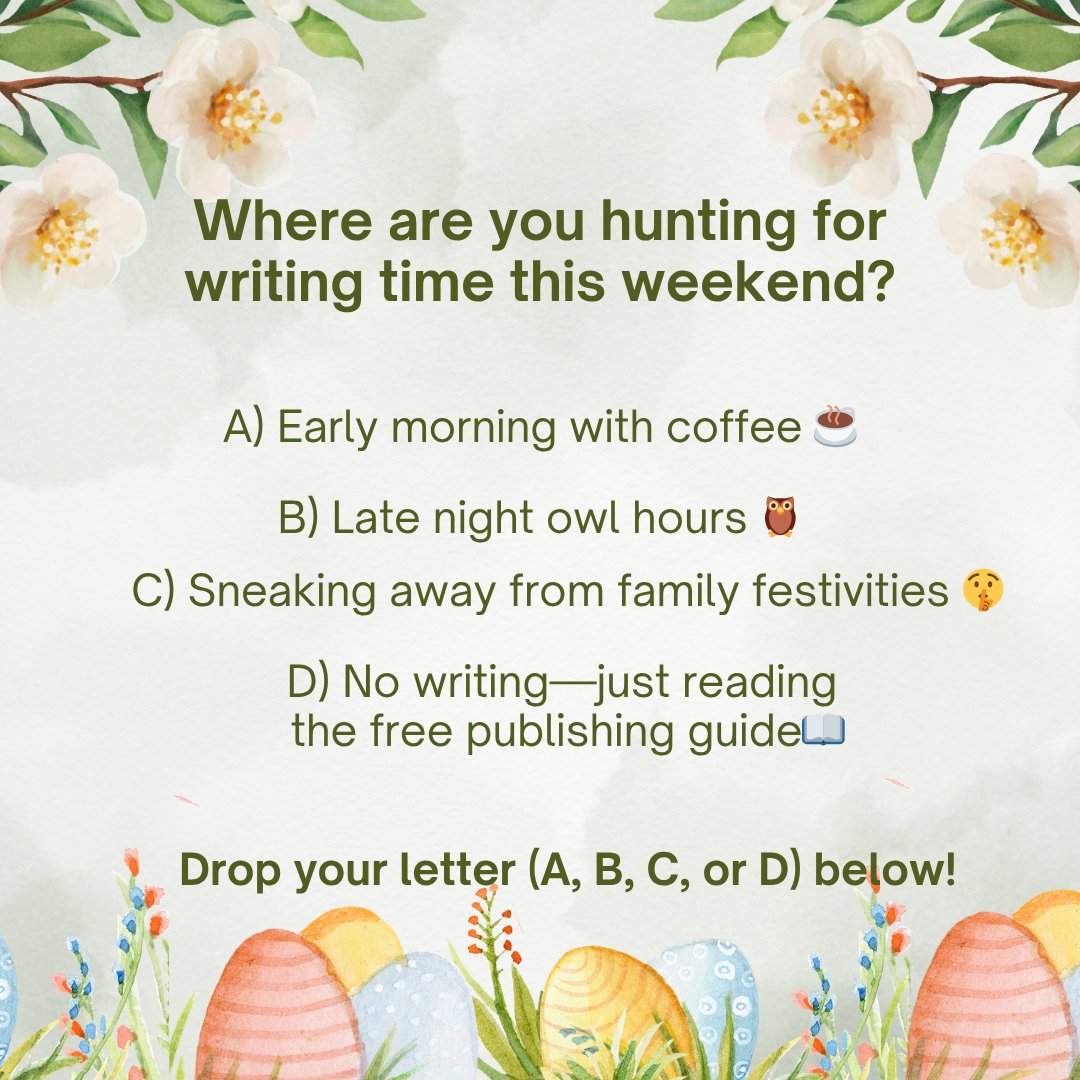 Where are you hunting for writing time this weekend?

A) Early morning with coffee ☕

B) Late night owl hours 🦉

C) Sneaking away from family festivities 🤫

D) No writing—just reading the free publishing guide📖

Drop your letter (A, B, C, or D) below!